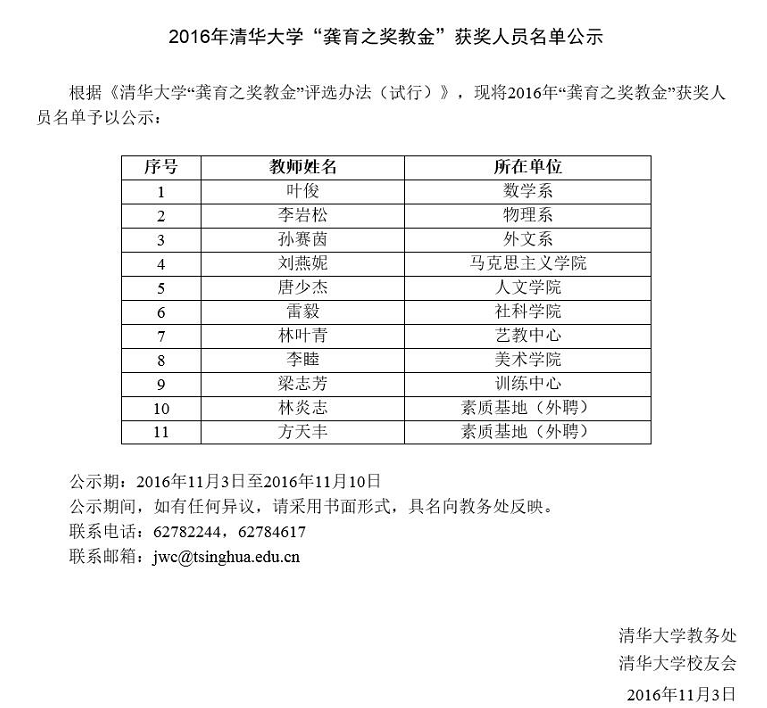 2016年清华大学“龚育之奖教金”获奖人员名单公示

根据《清华大学“龚育之奖教金”评选办法（试行）》，现将2016年“龚育之奖教金”获奖人员名单予以公示：

| 序号 | 教师姓名 | 所在单位 |
|---|---|---|
| 1 | 叶俊 | 数学系 |
| 2 | 李岩松 | 物理系 |
| 3 | 孙赛茵 | 外文系 |
| 4 | 刘燕妮 | 马克思主义学院 |
| 5 | 唐少杰 | 人文学院 |
| 6 | 雷毅 | 社科学院 |
| 7 | 林叶青 | 艺教中心 |
| 8 | 李睦 | 美术学院 |
| 9 | 梁志芳 | 训练中心 |
| 10 | 林炎志 | 素质基地（外聘） |
| 11 | 方天丰 | 素质基地（外聘） |

公示期：2016年11月3日至2016年11月10日
公示期间，如有任何异议，请采用书面形式，具名向教务处反映。
联系电话：62782244，62784617
联系邮箱：jwc@tsinghua.edu.cn

清华大学教务处
清华大学校友会
2016年11月3日